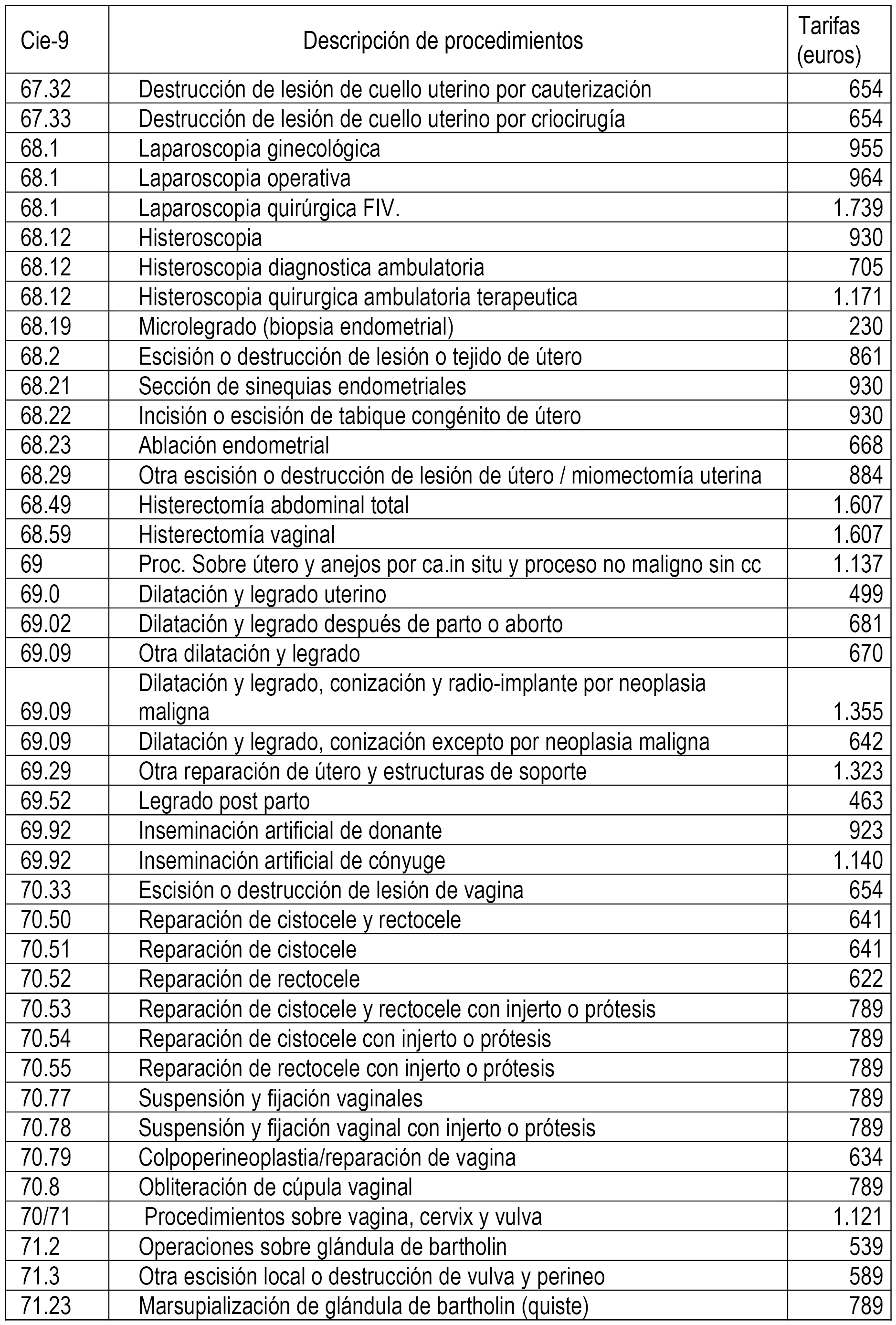 | Cie-9 | Descripción de procedimientos | Tarifas (euros) |
|---|---|---|
| 67.32 | Destrucción de lesión de cuello uterino por cauterización | 654 |
| 67.33 | Destrucción de lesión de cuello uterino por criocirugía | 654 |
| 68.1 | Laparoscopia ginecológica | 955 |
| 68.1 | Laparoscopia operativa | 964 |
| 68.1 | Laparoscopia quirúrgica FIV. | 1.739 |
| 68.12 | Histeroscopia | 930 |
| 68.12 | Histeroscopia diagnostica ambulatoria | 705 |
| 68.12 | Histeroscopia quirurgica ambulatoria terapeutica | 1.171 |
| 68.19 | Microlegrado (biopsia endometrial) | 230 |
| 68.2 | Escisión o destrucción de lesión o tejido de útero | 861 |
| 68.21 | Sección de sinequias endometriales | 930 |
| 68.22 | Incisión o escisión de tabique congénito de útero | 930 |
| 68.23 | Ablación endometrial | 668 |
| 68.29 | Otra escisión o destrucción de lesión de útero / miomectomía uterina | 884 |
| 68.49 | Histerectomía abdominal total | 1.607 |
| 68.59 | Histerectomía vaginal | 1.607 |
| 69 | Proc. Sobre útero y anejos por ca.in situ y proceso no maligno sin cc | 1.137 |
| 69.0 | Dilatación y legrado uterino | 499 |
| 69.02 | Dilatación y legrado después de parto o aborto | 681 |
| 69.09 | Otra dilatación y legrado | 670 |
| 69.09 | Dilatación y legrado, conización y radio-implante por neoplasia maligna | 1.355 |
| 69.09 | Dilatación y legrado, conización excepto por neoplasia maligna | 642 |
| 69.29 | Otra reparación de útero y estructuras de soporte | 1.323 |
| 69.52 | Legrado post parto | 463 |
| 69.92 | Inseminación artificial de donante | 923 |
| 69.92 | Inseminación artificial de cónyuge | 1.140 |
| 70.33 | Escisión o destrucción de lesión de vagina | 654 |
| 70.50 | Reparación de cistocele y rectocele | 641 |
| 70.51 | Reparación de cistocele | 641 |
| 70.52 | Reparación de rectocele | 622 |
| 70.53 | Reparación de cistocele y rectocele con injerto o prótesis | 789 |
| 70.54 | Reparación de cistocele con injerto o prótesis | 789 |
| 70.55 | Reparación de rectocele con injerto o prótesis | 789 |
| 70.77 | Suspensión y fijación vaginales | 789 |
| 70.78 | Suspensión y fijación vaginal con injerto o prótesis | 789 |
| 70.79 | Colpoperineoplastia/reparación de vagina | 634 |
| 70.8 | Obliteración de cúpula vaginal | 789 |
| 70/71 | Procedimientos sobre vagina, cervix y vulva | 1.121 |
| 71.2 | Operaciones sobre glándula de bartholin | 539 |
| 71.3 | Otra escisión local o destrucción de vulva y perineo | 589 |
| 71.23 | Marsupialización de glándula de bartholin (quiste) | 789 |